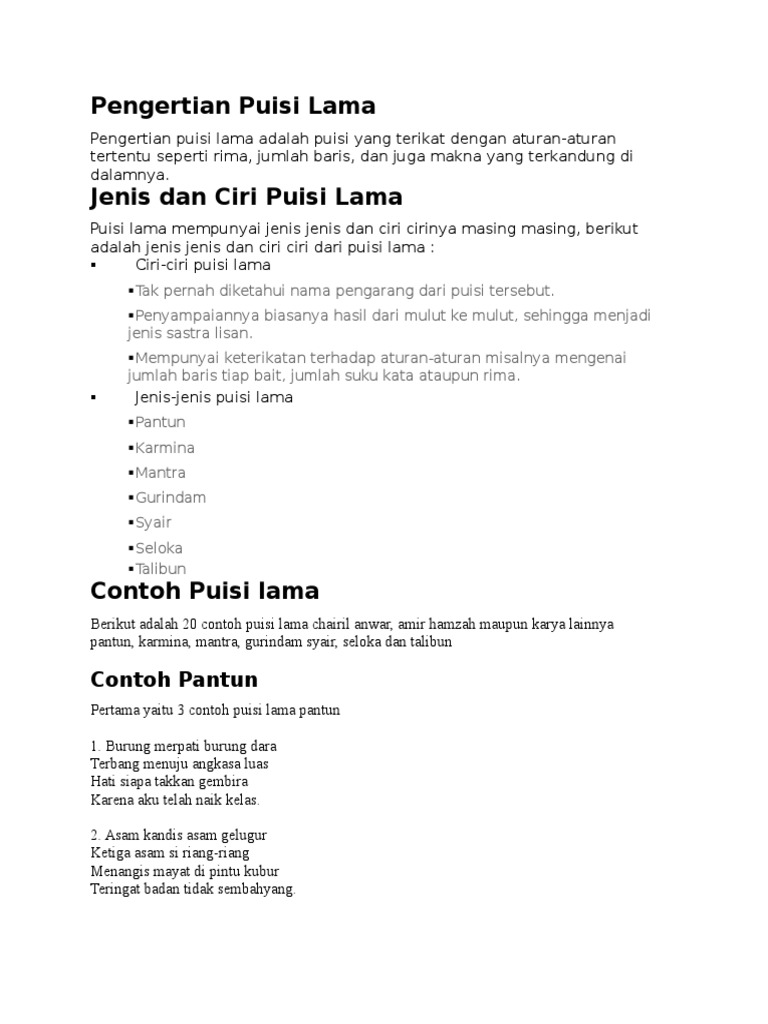 Pengertian Puisi Lama

Pengertian puisi lama adalah puisi yang terikat dengan aturan-aturan tertentu seperti rima, jumlah baris, dan juga makna yang terkandung di dalamnya.

Jenis dan Ciri Puisi Lama

Puisi lama mempunyai jenis jenis dan ciri cirinya masing masing, berikut adalah jenis jenis dan ciri ciri dari puisi lama :

▪ Ciri-ciri puisi lama

▪Tak pernah diketahui nama pengarang dari puisi tersebut.

▪Penyampaiannya biasanya hasil dari mulut ke mulut, sehingga menjadi jenis sastra lisan.

▪Mempunyai keterikatan terhadap aturan-aturan misalnya mengenai jumlah baris tiap bait, jumlah suku kata ataupun rima.

▪ Jenis-jenis puisi lama

▪Pantun

▪Karmina

▪Mantra

▪Gurindam

▪Syair

▪Seloka

▪Talibun

Contoh Puisi lama

Berikut adalah 20 contoh puisi lama chairil anwar, amir hamzah maupun karya lainnya pantun, karmina, mantra, gurindam syair, seloka dan talibun

Contoh Pantun

Pertama yaitu 3 contoh puisi lama pantun

1. Burung merpati burung dara
Terbang menuju angkasa luas
Hati siapa takkan gembira
Karena aku telah naik kelas.

2. Asam kandis asam gelugur
Ketiga asam si riang-riang
Menangis mayat di pintu kubur
Teringat badan tidak sembahyang.